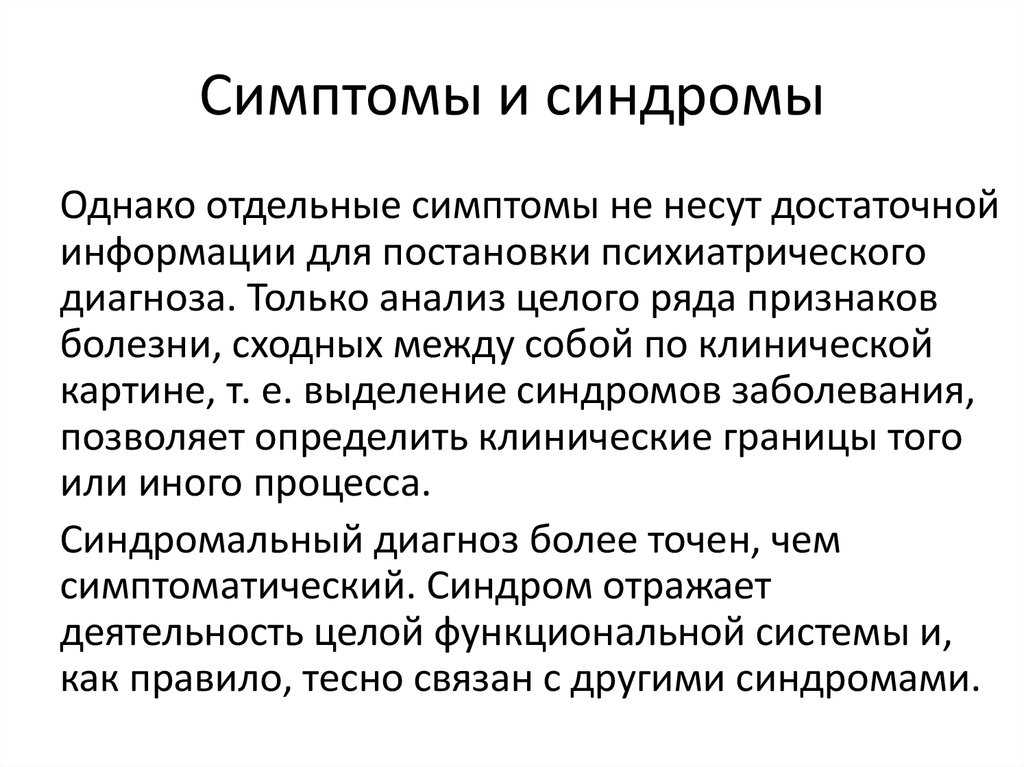 Симптомы и синдромы

Однако отдельные симптомы не несут достаточной информации для постановки психиатрического диагноза. Только анализ целого ряда признаков болезни, сходных между собой по клинической картине, т. е. выделение синдромов заболевания, позволяет определить клинические границы того или иного процесса.

Синдромальный диагноз более точен, чем симптоматический. Синдром отражает деятельность целой функциональной системы и, как правило, тесно связан с другими синдромами.